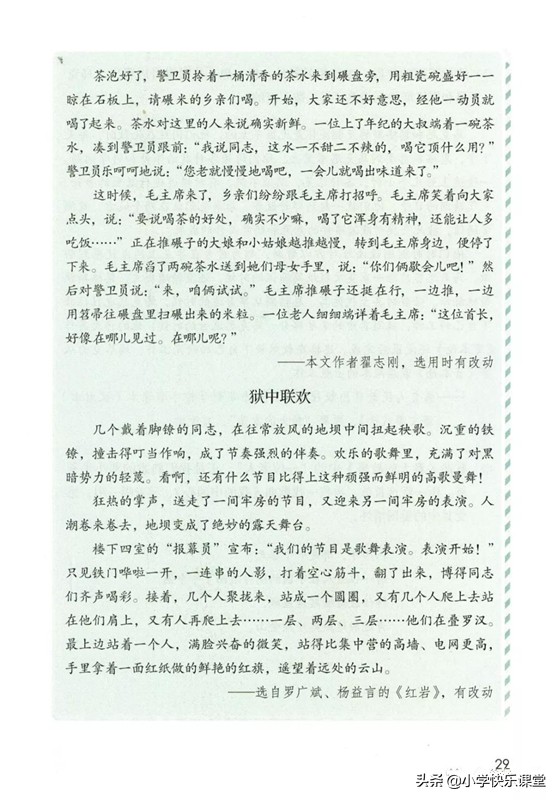 茶泡好了，警卫员拎着一桶清香的茶水来到碾盘旁，用粗瓷碗盛好一一晾在石板上，请碾米的乡亲们喝。开始，大家还不好意思，经他一动员就喝了起来。茶水对这里的人来说确实新鲜。一位上了年纪的大叔端着一碗茶水，凑到警卫员跟前："我说同志，这水一不甜二不辣的，喝它顶什么用？"警卫员乐呵呵地说："您老就慢慢地喝吧，一会儿就喝出味道来了。"

这时候，毛主席来了，乡亲们纷纷跟毛主席打招呼。毛主席笑着向大家点头，说："要说喝茶的好处，确实不少嘛，喝了它浑身有精神，还能让人多吃饭……"正在推碾子的大娘和小姑娘越推越慢，转到毛主席身边，便停了下来。毛主席舀了两碗茶水送到她们母女手里，说："你们俩歇会儿吧！"然后对警卫员说："来，咱俩试试。"毛主席推碾子还挺在行，一边推，一边用笤帚往碾盘里扫碾出来的米粒。一位老人细细端详着毛主席："这位首长，好像在哪儿见过。在哪儿呢？"

——本文作者翟志刚，选用时有改动

狱中联欢

几个戴着脚镣的同志，在往常放风的地坝中间扭起秧歌。沉重的铁镣，撞击得叮当作响，成了节奏强烈的伴奏。欢乐的歌舞里，充满了对黑暗势力的轻蔑。看啊，还有什么节目比得上这种顽强而鲜明的高歌曼舞！

狂热的掌声，送走了一间牢房的节目，又迎来另一间牢房的表演。人潮卷来卷去，地坝变成了绝妙的露天舞台。

楼下四室的"报幕员"宣布："我们的节目是歌舞表演。表演开始！"只见铁门哗啦一开，一连串的人影，打着空心筋斗，翻了出来，博得同志们齐声喝彩。接着，几个人聚拢来，站成一个圆圈，又有几个人爬上去站在他们肩上，又有人再爬上去……一层、两层、三层……他们在叠罗汉。最上边站着一个人，满脸兴奋的微笑，站得比集中营的高墙、电网更高，手里拿着一面红纸做的鲜艳的红旗，遥望着远处的云山。

——选自罗广斌、杨益言的《红岩》，有改动

29

头条 @小学快乐课堂